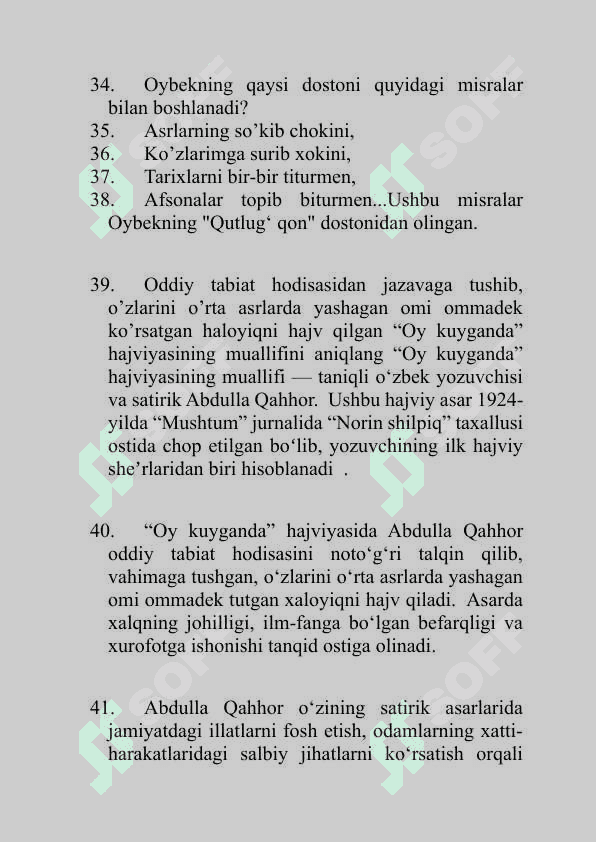 34. Oybekning qaysi dostoni quyidagi misralar bilan boshlanadi?
35. Asrlarning so’kib chokini,
36. Ko’zlarimga surib xokini,
37. Tarixlarni bir-bir titurmen,
38. Afsonalar topib biturmen...Ushbu misralar Oybekning "Qutlug‘ qon" dostonidan olingan.

39. Oddiy tabiat hodisasidan jazavaga tushib, o’zlarini o’rta asrlarda yashagan omi ommadek ko’rsatgan haloyiqni hajv qilgan “Oy kuyganda” hajviyasining muallifini aniqlang “Oy kuyganda” hajviyasining muallifi — taniqli o‘zbek yozuvchisi va satirik Abdulla Qahhor. Ushbu hajviy asar 1924-yilda “Mushtum” jurnalida “Norin shilpiq” taxallusi ostida chop etilgan bo‘lib, yozuvchining ilk hajviy she’rlaridan biri hisoblanadi .

40. “Oy kuyganda” hajviyasida Abdulla Qahhor oddiy tabiat hodisasini noto‘g‘ri talqin qilib, vahimaga tushgan, o‘zlarini o‘rta asrlarda yashagan omi ommadek tutgan xaloyiqni hajv qiladi. Asarda xalqning johilligi, ilm-fanga bo‘lgan befarqligi va xurofotga ishonishi tanqid ostiga olinadi.

41. Abdulla Qahhor o‘zining satirik asarlarida jamiyatdagi illatlarni fosh etish, odamlarning xatti-harakatlaridagi salbiy jihatlarni ko‘rsatish orqali